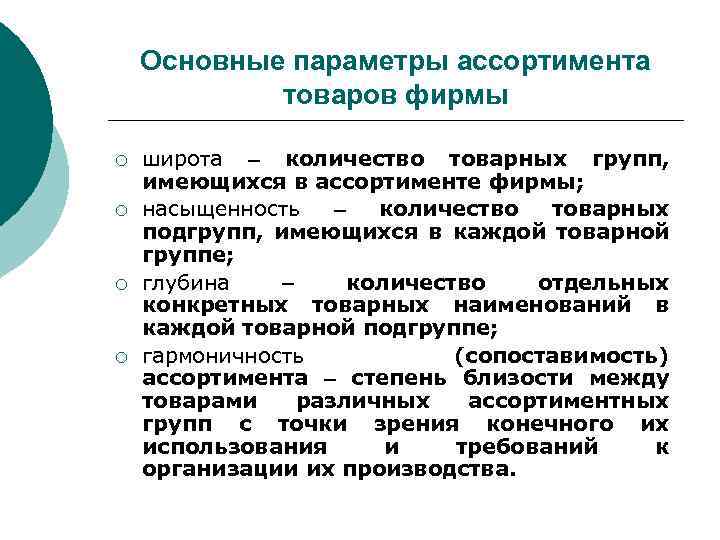 Основные параметры ассортимента товаров фирмы

○ широта – количество товарных групп, имеющихся в ассортименте фирмы;
○ насыщенность – количество товарных подгрупп, имеющихся в каждой товарной группе;
○ глубина – количество отдельных конкретных товарных наименований в каждой товарной подгруппе;
○ гармоничность (сопоставимость) ассортимента – степень близости между товарами различных ассортиментных групп с точки зрения конечного их использования и требований к организации их производства.